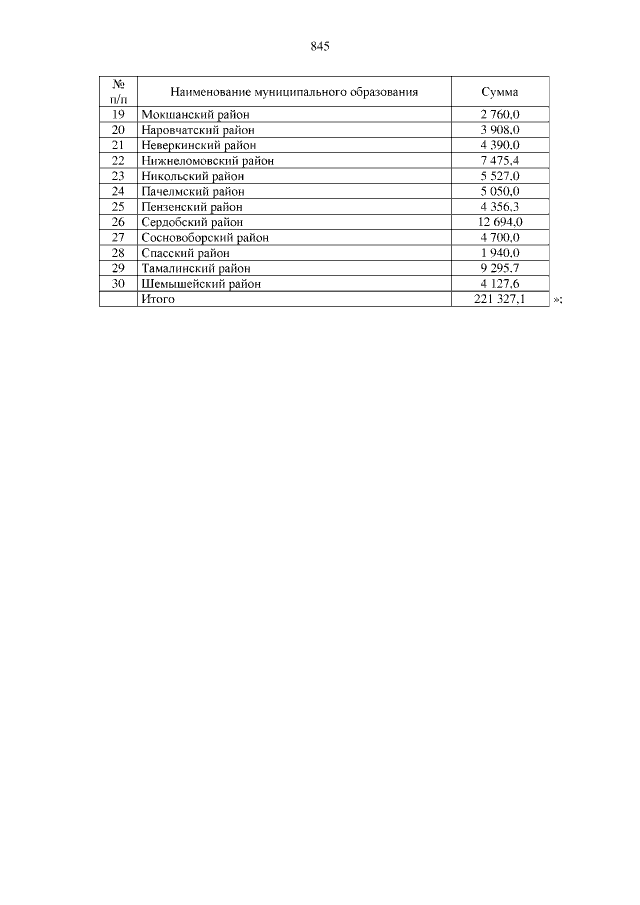 845

| № п/п | Наименование муниципального образования | Сумма |
|---|---|---|
| 19 | Мокшанский район | 2 760,0 |
| 20 | Наровчатский район | 3 908,0 |
| 21 | Неверкинский район | 4 390,0 |
| 22 | Нижнеломовский район | 7 475,4 |
| 23 | Никольский район | 5 527,0 |
| 24 | Пачелмский район | 5 050,0 |
| 25 | Пензенский район | 4 356,3 |
| 26 | Сердобский район | 12 694,0 |
| 27 | Сосновоборский район | 4 700,0 |
| 28 | Спасский район | 1 940,0 |
| 29 | Тамалинский район | 9 295,7 |
| 30 | Шемышейский район | 4 127,6 |
| | Итого | 221 327,1 |

»;